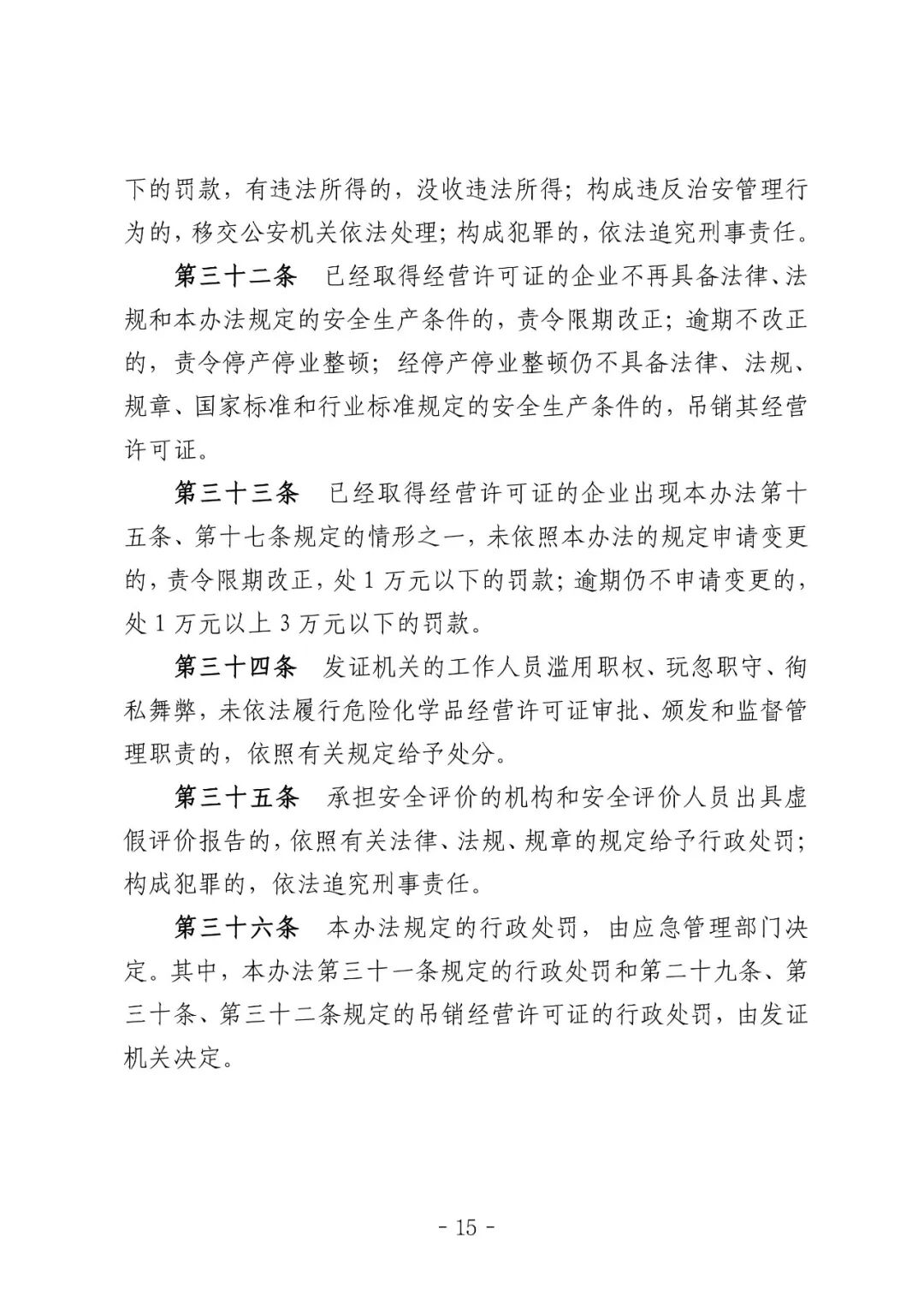 下的罚款，有违法所得的，没收违法所得；构成违反治安管理行为的，移交公安机关依法处理；构成犯罪的，依法追究刑事责任。

第三十二条 已经取得经营许可证的企业不再具备法律、法规和本办法规定的安全生产条件的，责令限期改正；逾期不改正的，责令停产停业整顿；经停产停业整顿仍不具备法律、法规、规章、国家标准和行业标准规定的安全生产条件的，吊销其经营许可证。

第三十三条 已经取得经营许可证的企业出现本办法第十五条、第十七条规定的情形之一，未依照本办法的规定申请变更的，责令限期改正，处1万元以下的罚款；逾期仍不申请变更的，处1万元以上3万元以下的罚款。

第三十四条 发证机关的工作人员滥用职权、玩忽职守、徇私舞弊，未依法履行危险化学品经营许可证审批、颁发和监督管理职责的，依照有关规定给予处分。

第三十五条 承担安全评价的机构和安全评价人员出具虚假评价报告的，依照有关法律、法规、规章的规定给予行政处罚；构成犯罪的，依法追究刑事责任。

第三十六条 本办法规定的行政处罚，由应急管理部门决定。其中，本办法第三十一条规定的行政处罚和第二十九条、第三十条、第三十二条规定的吊销经营许可证的行政处罚，由发证机关决定。

- 15 -